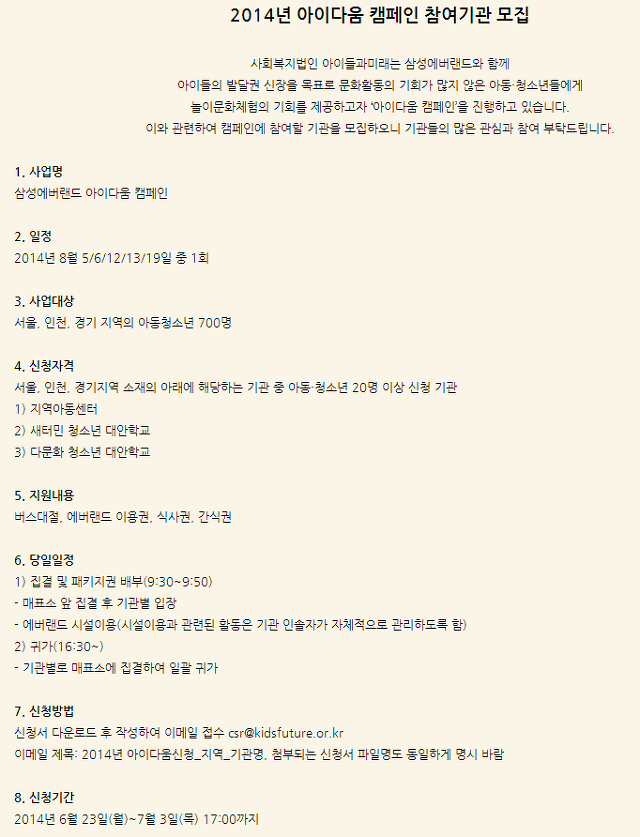 2014년 아이다움 캠페인 참여기관 모집

사회복지법인 아이들과미래는 삼성에버랜드와 함께
아이들의 발달권 신장을 목표로 문화활동의 기회가 많지 않은 아동·청소년들에게
놀이문화체험의 기회를 제공하고자 '아이다움 캠페인'을 진행하고 있습니다.
이와 관련하여 캠페인에 참여할 기관을 모집하오니 기관들의 많은 관심과 참여 부탁드립니다.

1. 사업명
삼성에버랜드 아이다움 캠페인

2. 일정
2014년 8월 5/6/12/13/19일 중 1회

3. 사업대상
서울, 인천, 경기 지역의 아동청소년 700명

4. 신청자격
서울, 인천, 경기지역 소재의 아래에 해당하는 기관 중 아동·청소년 20명 이상 신청 기관
1) 지역아동센터
2) 새터민 청소년 대안학교
3) 다문화 청소년 대안학교

5. 지원내용
버스대절, 에버랜드 이용권, 식사권, 간식권

6. 당일일정
1) 집결 및 패키지권 배부(9:30~9:50)
- 매표소 앞 집결 후 기관별 입장
- 에버랜드 시설이용(시설이용과 관련된 활동은 기관 인솔자가 자체적으로 관리하도록 함)
2) 귀가(16:30~)
- 기관별로 매표소에 집결하여 일괄 귀가

7. 신청방법
신청서 다운로드 후 작성하여 이메일 접수 csr@kidsfuture.or.kr
이메일 제목: 2014년 아이다움신청_지역_기관명, 첨부되는 신청서 파일명도 동일하게 명시 바람

8. 신청기간
2014년 6월 23일(월)~7월 3일(목) 17:00까지